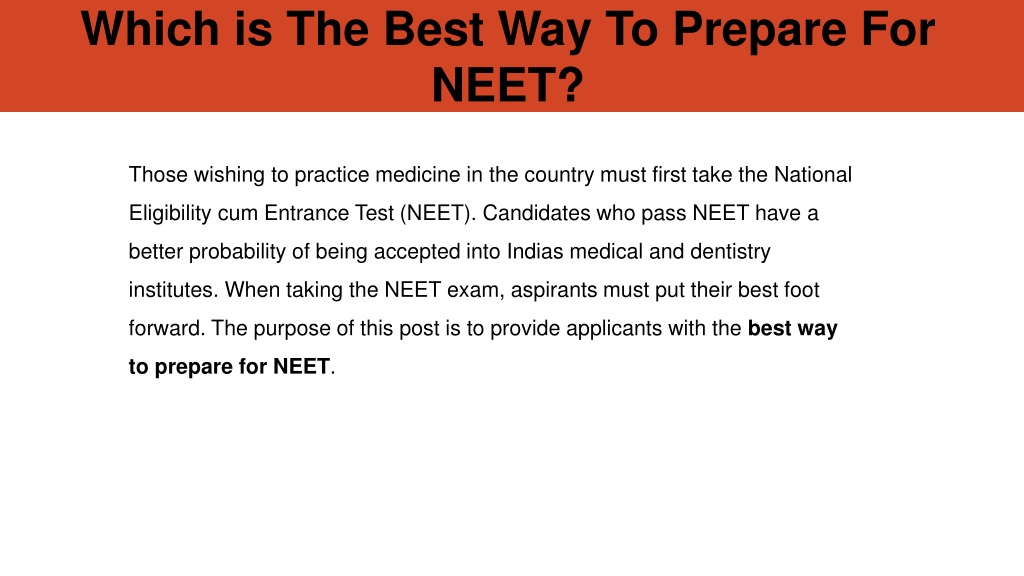 Which is The Best Way To Prepare For NEET?

Those wishing to practice medicine in the country must first take the National Eligibility cum Entrance Test (NEET). Candidates who pass NEET have a better probability of being accepted into Indias medical and dentistry institutes. When taking the NEET exam, aspirants must put their best foot forward. The purpose of this post is to provide applicants with the best way to prepare for NEET.